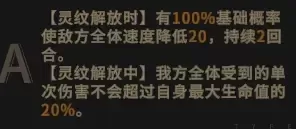 A

【灵纹解放时】有100%基础概率使敌方全体速度降低20，持续2回合。
【灵纹解放中】我方全体受到的单次伤害不会超过自身最大生命值的20%。